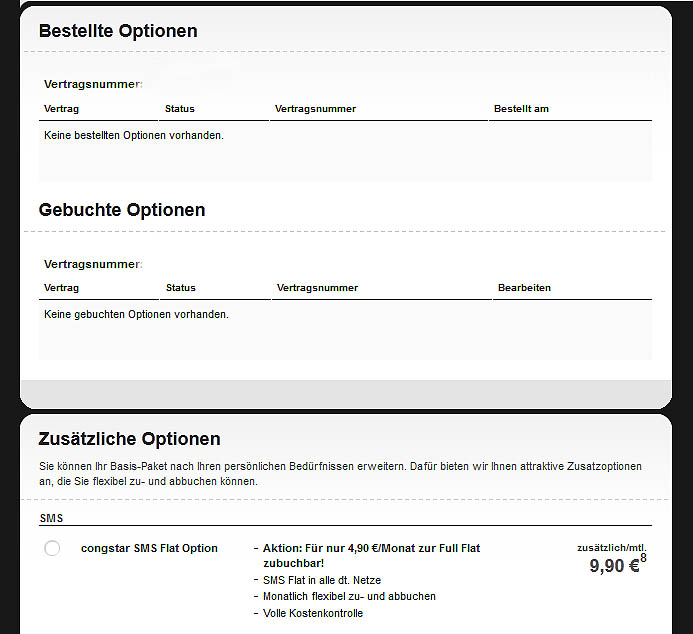 Bestellte Optionen

Vertragsnummer:

| Vertrag | Status | Vertragsnummer | Bestellt am |
|---|---|---|---|
| Keine bestellten Optionen vorhanden. | | | |

Gebuchte Optionen

Vertragsnummer:

| Vertrag | Status | Vertragsnummer | Bearbeiten |
|---|---|---|---|
| Keine gebuchten Optionen vorhanden. | | | |

Zusätzliche Optionen

Sie können Ihr Basis-Paket nach Ihren persönlichen Bedürfnissen erweitern. Dafür bieten wir Ihnen attraktive Zusatzoptionen an, die Sie flexibel zu- und abbuchen können.

SMS

congstar SMS Flat Option

- Aktion: Für nur 4,90 €/Monat zur Full Flat zubuchbar!
- SMS Flat in alle dt. Netze
- Monatlich flexibel zu- und abbuchen
- Volle Kostenkontrolle

zusätzlich/mtl.
9,90 €$^8$